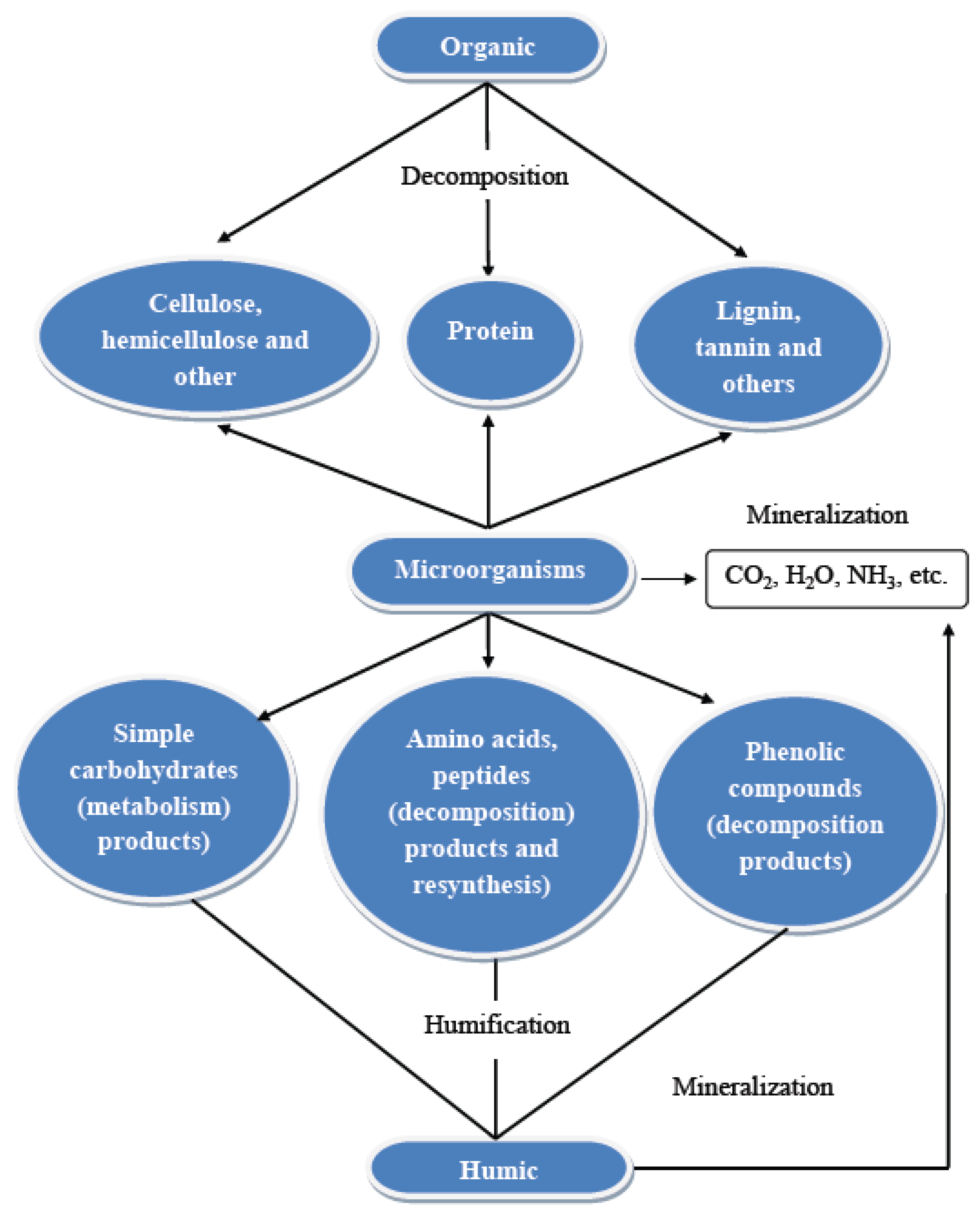 Organic

Decomposition

Cellulose, hemicellulose and other

Protein

Lignin, tannin and others

Mineralization

Microorganisms

$CO_2$, $H_2O$, $NH_3$, etc.

Simple carbohydrates (metabolism) products)

Amino acids, peptides (decomposition) products and resynthesis)

Phenolic compounds (decomposition products)

Humification

Mineralization

Humic